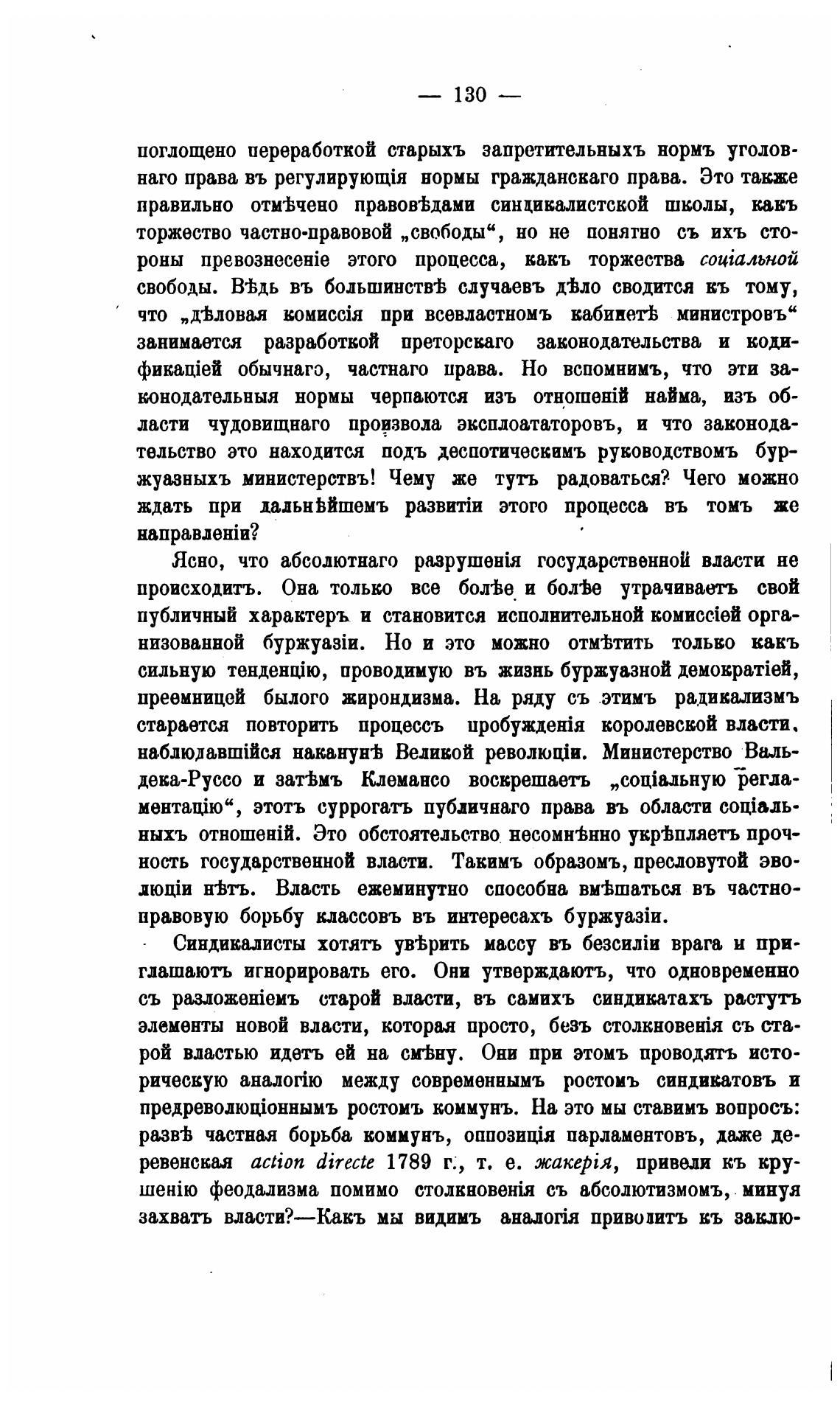 — 130 —

поглощено переработкой старыхъ запретительныхъ нормъ уголовнаго права въ регулирующія нормы гражданскаго права. Это также правильно отмѣчено правовѣдами синдикалистской школы, какъ торжество частно-правовой „свободы“, но не понятно съ ихъ стороны превознесеніе этого процесса, какъ торжества соціальной свободы. Вѣдь въ большинствѣ случаевъ дѣло сводится къ тому, что „дѣловая комиссія при всевластномъ кабинетѣ министровъ“ занимается разработкой преторскаго законодательства и кодификаціей обычнаго, частнаго права. Но вспомнимъ, что эти законодательныя нормы черпаются изъ отношеній найма, изъ области чудовищнаго произвола эксплоататоровъ, и что законодательство это находится подъ деспотическимъ руководствомъ буржуазныхъ министерствъ! Чему же тутъ радоваться? Чего можно ждать при дальнѣйшемъ развитіи этого процесса въ томъ же направленіи?

Ясно, что абсолютнаго разрушенія государственной власти не происходитъ. Она только все болѣе и болѣе утрачиваетъ свой публичный характеръ и становится исполнительной комиссіей организованной буржуазіи. Но и это можно отмѣтить только какъ сильную тенденцію, проводимую въ жизнь буржуазной демократіей, преемницей былого жирондизма. На ряду съ этимъ радикализмъ старается повторить процессъ пробужденія королевской власти, наблюдавшійся наканунѣ Великой революціи. Министерство Вальдека-Руссо и затѣмъ Клемансо воскрешаетъ „соціальную регламентацію“, этотъ суррогатъ публичнаго права въ области соціальныхъ отношеній. Это обстоятельство несомнѣнно укрѣпляетъ прочность государственной власти. Такимъ образомъ, пресловутой эволюціи нѣтъ. Власть ежеминутно способна вмѣшаться въ частноправовую борьбу классовъ въ интересахъ буржуазіи.

Синдикалисты хотятъ увѣрить массу въ безсиліи врага и приглашаютъ игнорировать его. Они утверждаютъ, что одновременно съ разложеніемъ старой власти, въ самихъ синдикатахъ растутъ элементы новой власти, которая просто, безъ столкновенія съ старой властью идетъ ей на смѣну. Они при этомъ проводятъ историческую аналогію между современнымъ ростомъ синдикатовъ и предреволюціоннымъ ростомъ коммунъ. На это мы ставимъ вопросъ: развѣ частная борьба коммунъ, оппозиція парламентовъ, даже деревенская action directe 1789 г., т. е. жакерія, привели къ крушенію феодализма помимо столкновенія съ абсолютизмомъ, минуя захватъ власти?—Какъ мы видимъ аналогія приводитъ къ заклю-